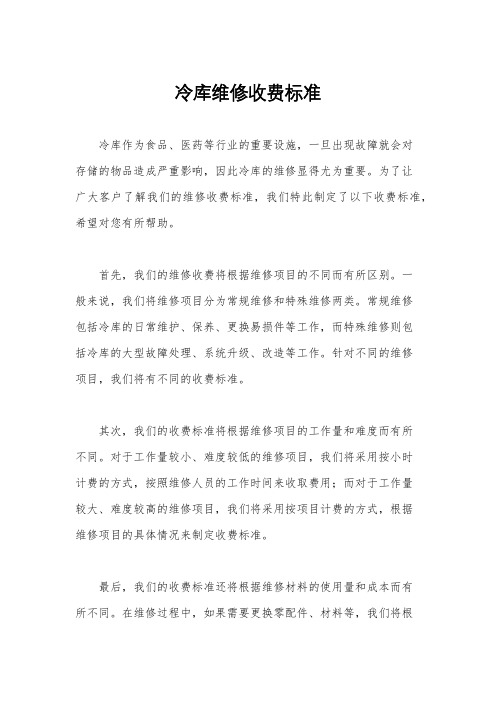 冷库维修收费标准

冷库作为食品、医药等行业的重要设施，一旦出现故障就会对存储的物品造成严重影响，因此冷库的维修显得尤为重要。为了让广大客户了解我们的维修收费标准，我们特此制定了以下收费标准，希望对您有所帮助。

首先，我们的维修收费将根据维修项目的不同而有所区别。一般来说，我们将维修项目分为常规维修和特殊维修两类。常规维修包括冷库的日常维护、保养、更换易损件等工作，而特殊维修则包括冷库的大型故障处理、系统升级、改造等工作。针对不同的维修项目，我们将有不同的收费标准。

其次，我们的收费标准将根据维修项目的工作量和难度而有所不同。对于工作量较小、难度较低的维修项目，我们将采用按小时计费的方式，按照维修人员的工作时间来收取费用；而对于工作量较大、难度较高的维修项目，我们将采用按项目计费的方式，根据维修项目的具体情况来制定收费标准。

最后，我们的收费标准还将根据维修材料的使用量和成本而有所不同。在维修过程中，如果需要更换零配件、材料等，我们将根